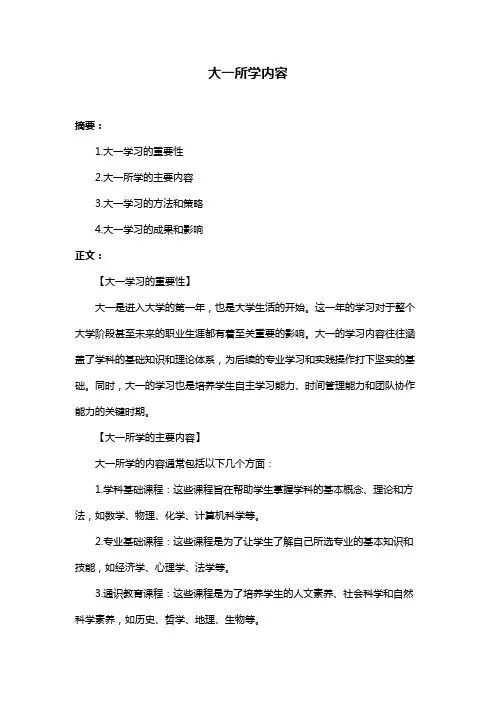 大一所学内容

摘要：

1.大一学习的重要性

2.大一所学的主要内容

3.大一学习的方法和策略

4.大一学习的成果和影响

正文：

【大一学习的重要性】

大一是进入大学的第一年，也是大学生活的开始。这一年的学习对于整个大学阶段甚至未来的职业生涯都有着至关重要的影响。大一的学习内容往往涵盖了学科的基础知识和理论体系，为后续的专业学习和实践操作打下坚实的基础。同时，大一的学习也是培养学生自主学习能力、时间管理能力和团队协作能力的关键时期。

【大一所学的主要内容】

大一所学的内容通常包括以下几个方面：

1.学科基础课程：这些课程旨在帮助学生掌握学科的基本概念、理论和方法，如数学、物理、化学、计算机科学等。

2.专业基础课程：这些课程是为了让学生了解自己所选专业的基本知识和技能，如经济学、心理学、法学等。

3.通识教育课程：这些课程是为了培养学生的人文素养、社会科学和自然科学素养，如历史、哲学、地理、生物等。